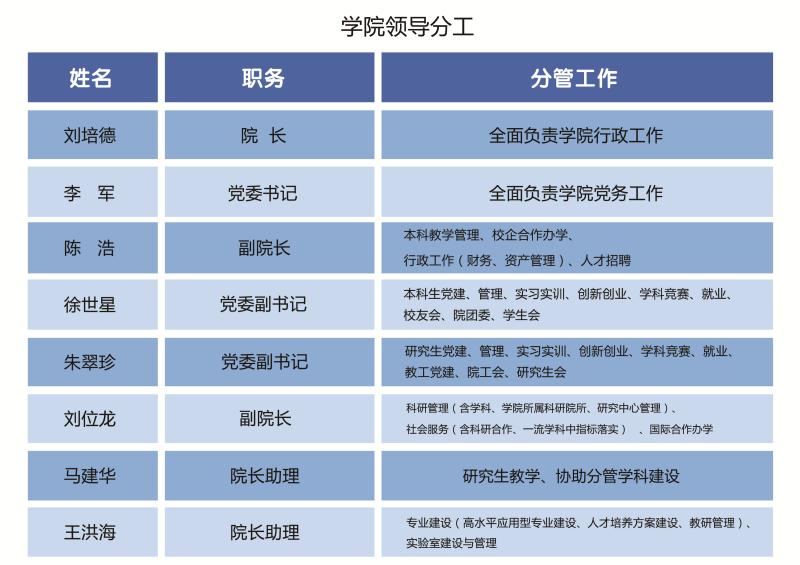 学院领导分工

| 姓名 | 职务 | 分管工作 |
|---|---|---|
| 刘培德 | 院 长 | 全面负责学院行政工作 |
| 李 军 | 党委书记 | 全面负责学院党务工作 |
| 陈 浩 | 副院长 | 本科教学管理、校企合作办学、行政工作（财务、资产管理）、人才招聘 |
| 徐世星 | 党委副书记 | 本科生党建、管理、实习实训、创新创业、学科竞赛、就业、校友会、院团委、学生会 |
| 朱翠珍 | 党委副书记 | 研究生党建、管理、实习实训、创新创业、学科竞赛、就业、教工党建、院工会、研究生会 |
| 刘位龙 | 副院长 | 科研管理（含学科、学院所属科研院所、研究中心管理）、社会服务（含科研合作、一流学科中指标落实） 、国际合作办学 |
| 马建华 | 院长助理 | 研究生教学、协助分管学科建设 |
| 王洪海 | 院长助理 | 专业建设（高水平应用型专业建设、人才培养方案建设、教研管理）、实验室建设与管理 |